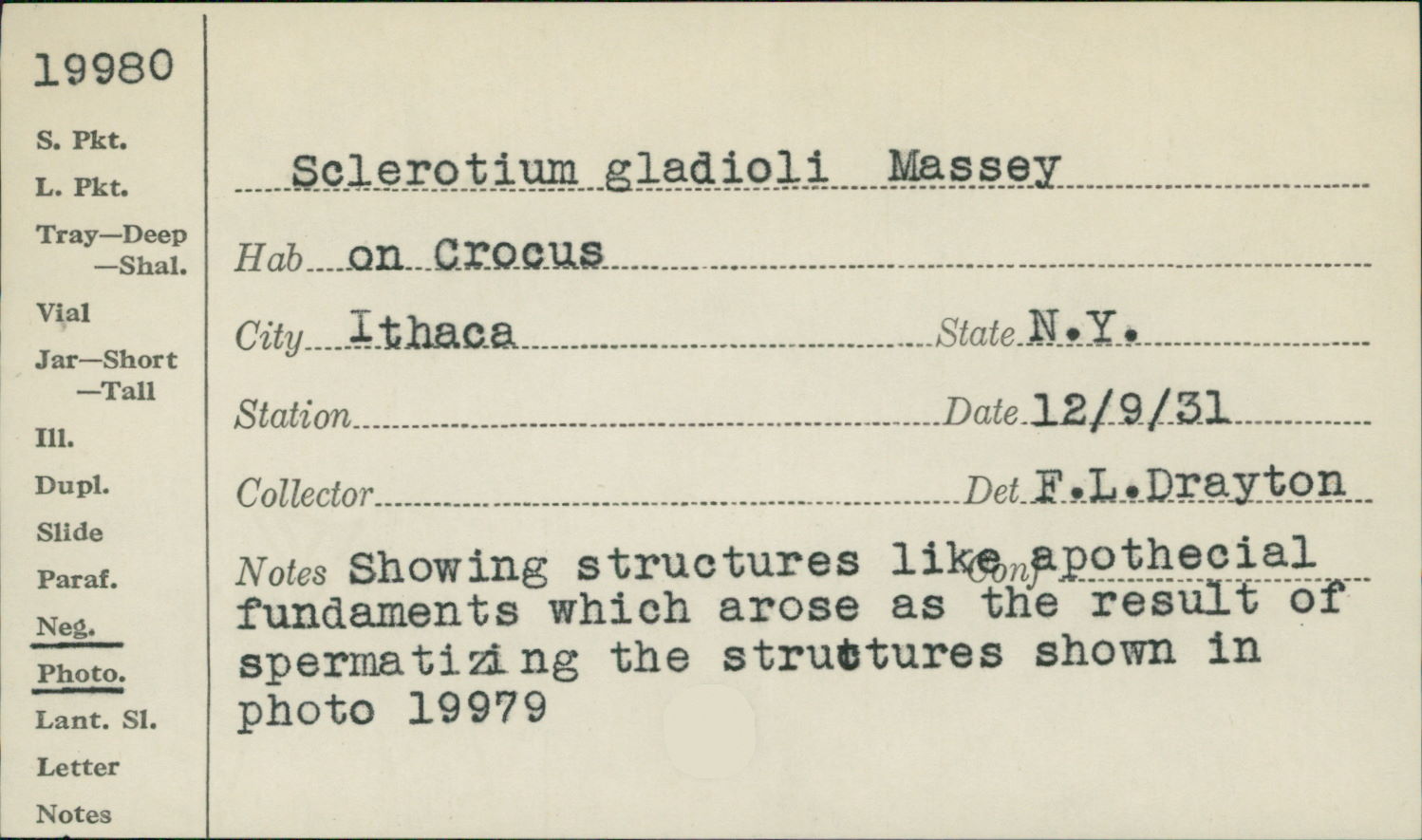 19980

S. Pkt.

L. Pkt.

Tray—Deep
—Shal.

Vial

Jar—Short
—Tall

Ill.

Dupl.

Slide

Paraf.

Neg.

Photo.

Lant. Sl.

Letter

Notes

Sclerotium gladioli Massey

Hab on Crocus

City Ithaca State N.Y.

Station Date 12/9/31

Collector Det F.L.Drayton

Notes Showing structures like apothecial Conf fundaments which arose as the result of spermatizing the structures shown in photo 19979